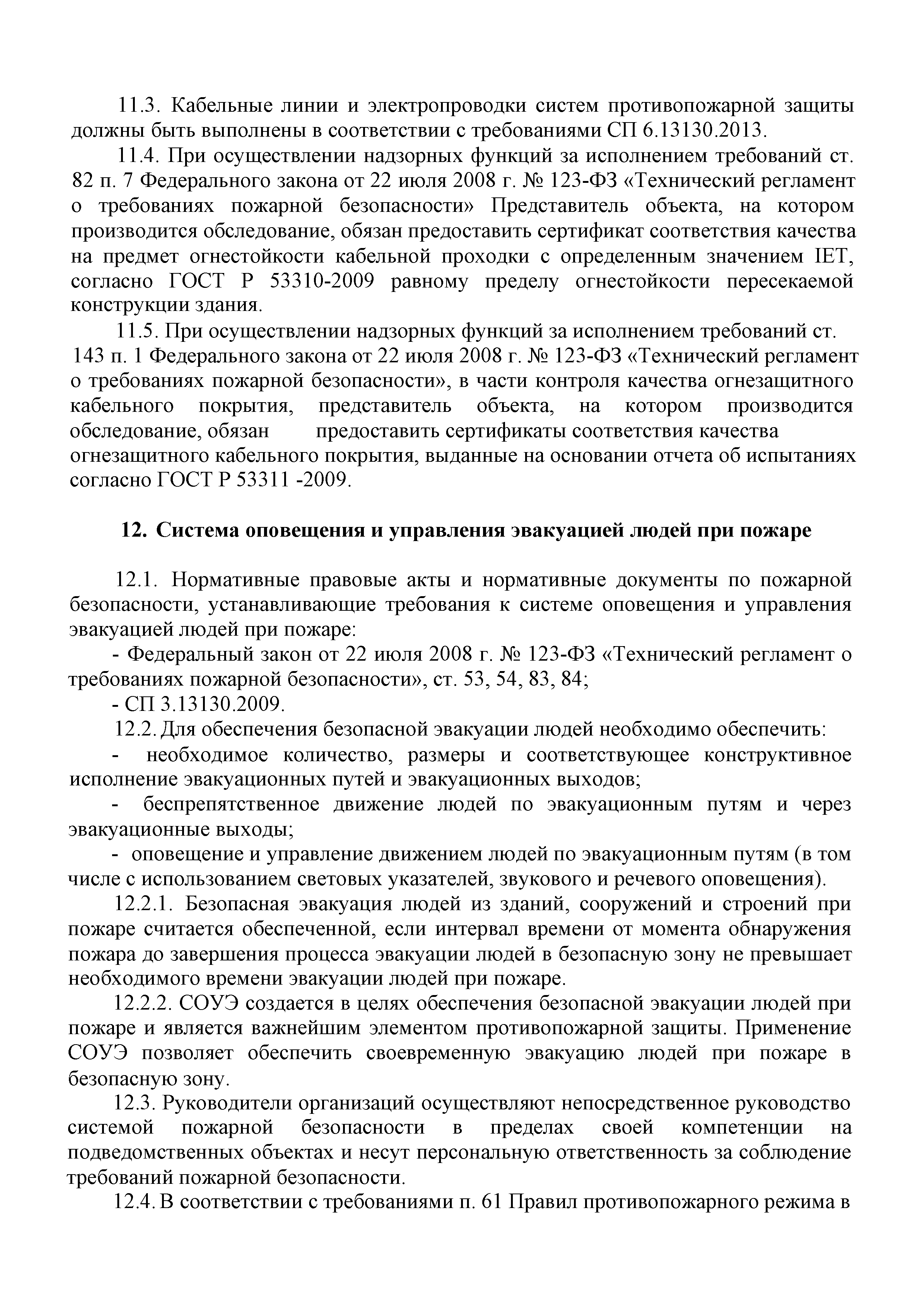 11.3. Кабельные линии и электропроводки систем противопожарной защиты должны быть выполнены в соответствии с требованиями СП 6.13130.2013.

11.4. При осуществлении надзорных функций за исполнением требований ст. 82 п. 7 Федерального закона от 22 июля 2008 г. № 123-ФЗ «Технический регламент о требованиях пожарной безопасности» Представитель объекта, на котором производится обследование, обязан предоставить сертификат соответствия качества на предмет огнестойкости кабельной проходки с определенным значением IET, согласно ГОСТ Р 53310-2009 равному пределу огнестойкости пересекаемой конструкции здания.

11.5. При осуществлении надзорных функций за исполнением требований ст. 143 п. 1 Федерального закона от 22 июля 2008 г. № 123-ФЗ «Технический регламент о требованиях пожарной безопасности», в части контроля качества огнезащитного кабельного покрытия, представитель объекта, на котором производится обследование, обязан предоставить сертификаты соответствия качества огнезащитного кабельного покрытия, выданные на основании отчета об испытаниях согласно ГОСТ Р 53311 -2009.

12. Система оповещения и управления эвакуацией людей при пожаре

12.1. Нормативные правовые акты и нормативные документы по пожарной безопасности, устанавливающие требования к системе оповещения и управления эвакуацией людей при пожаре:

- Федеральный закон от 22 июля 2008 г. № 123-ФЗ «Технический регламент о требованиях пожарной безопасности», ст. 53, 54, 83, 84;

- СП 3.13130.2009.

12.2. Для обеспечения безопасной эвакуации людей необходимо обеспечить:

- необходимое количество, размеры и соответствующее конструктивное исполнение эвакуационных путей и эвакуационных выходов;

- беспрепятственное движение людей по эвакуационным путям и через эвакуационные выходы;

- оповещение и управление движением людей по эвакуационным путям (в том числе с использованием световых указателей, звукового и речевого оповещения).

12.2.1. Безопасная эвакуация людей из зданий, сооружений и строений при пожаре считается обеспеченной, если интервал времени от момента обнаружения пожара до завершения процесса эвакуации людей в безопасную зону не превышает необходимого времени эвакуации людей при пожаре.

12.2.2. СОУЭ создается в целях обеспечения безопасной эвакуации людей при пожаре и является важнейшим элементом противопожарной защиты. Применение СОУЭ позволяет обеспечить своевременную эвакуацию людей при пожаре в безопасную зону.

12.3. Руководители организаций осуществляют непосредственное руководство системой пожарной безопасности в пределах своей компетенции на подведомственных объектах и несут персональную ответственность за соблюдение требований пожарной безопасности.

12.4. В соответствии с требованиями п. 61 Правил противопожарного режима в